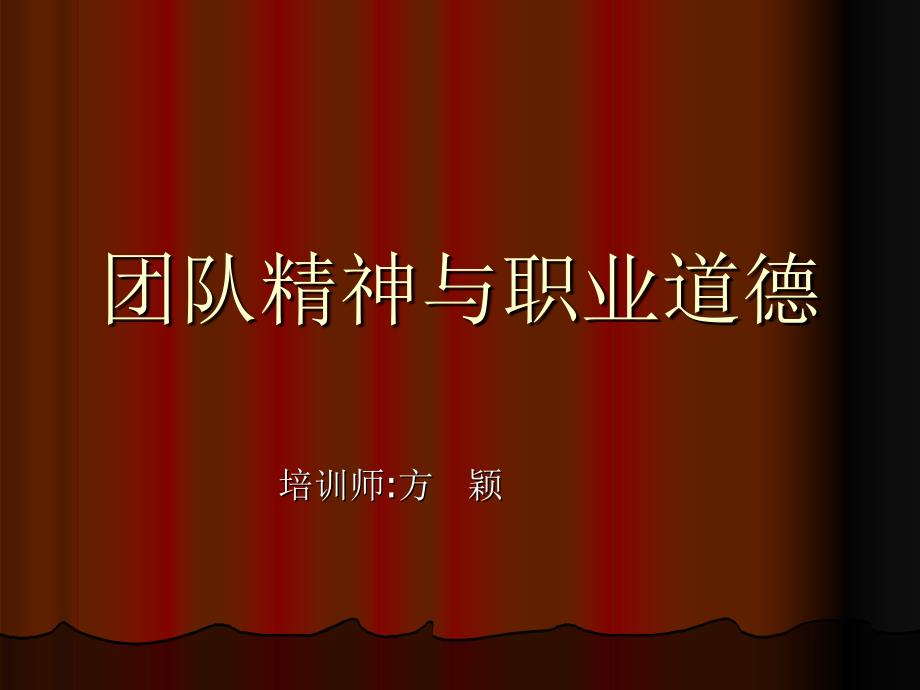 团队精神与职业道德

培训师:方　颖